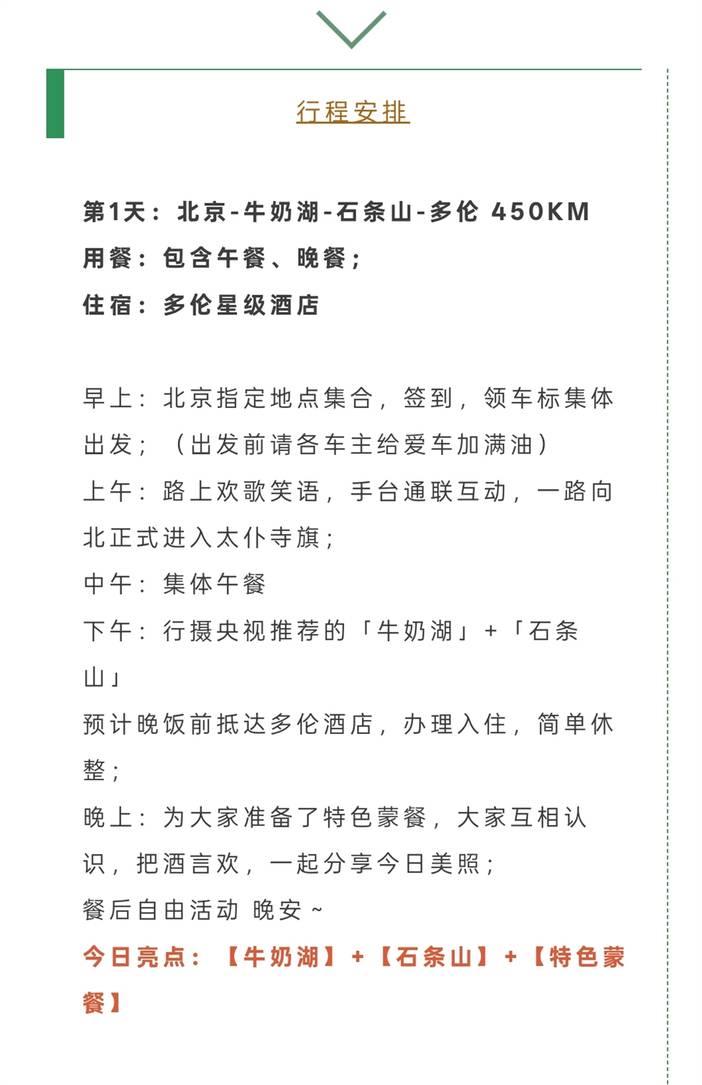 行程安排

第1天：北京-牛奶湖-石条山-多伦 450KM
用餐：包含午餐、晚餐；
住宿：多伦星级酒店

早上：北京指定地点集合，签到，领车标集体出发；（出发前请各车主给爱车加满油）
上午：路上欢歌笑语，手台通联互动，一路向北正式进入太仆寺旗；
中午：集体午餐
下午：行摄央视推荐的「牛奶湖」+「石条山」
预计晚饭前抵达多伦酒店，办理入住，简单休整；
晚上：为大家准备了特色蒙餐，大家互相认识，把酒言欢，一起分享今日美照；
餐后自由活动 晚安~
今日亮点：【牛奶湖】+【石条山】+【特色蒙餐】